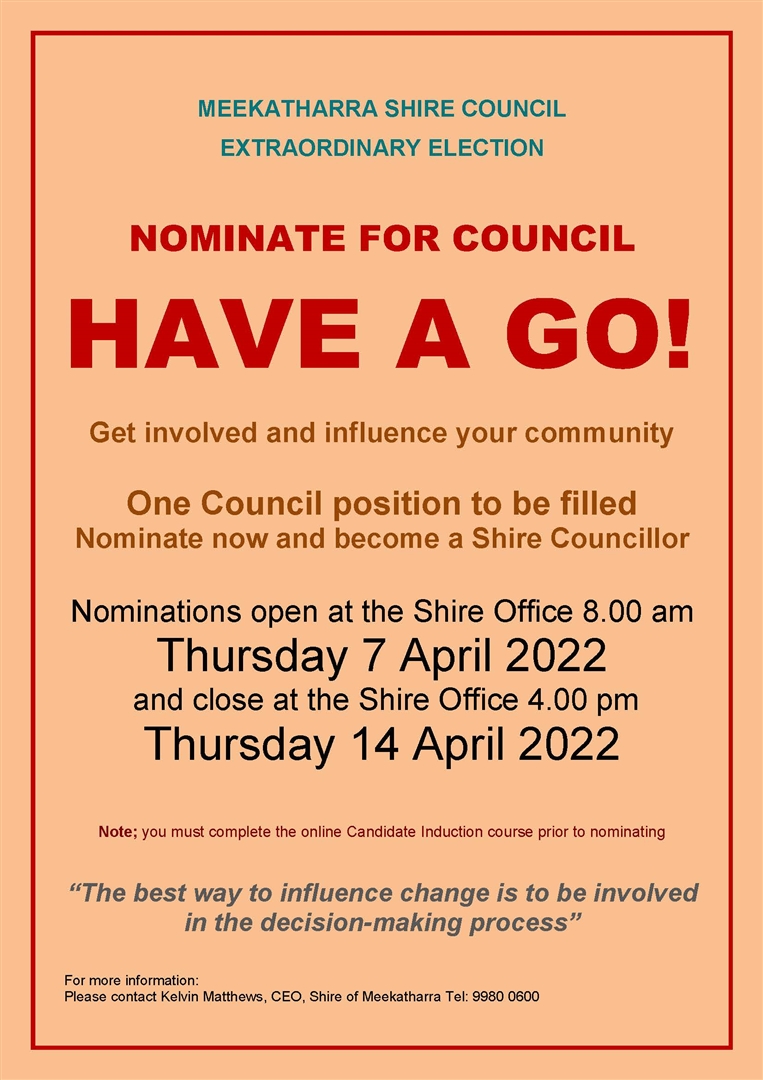 MEEKATHARRA SHIRE COUNCIL
EXTRAORDINARY ELECTION

NOMINATE FOR COUNCIL

HAVE A GO!

Get involved and influence your community

One Council position to be filled
Nominate now and become a Shire Councillor

Nominations open at the Shire Office 8.00 am
Thursday 7 April 2022
and close at the Shire Office 4.00 pm
Thursday 14 April 2022

Note; you must complete the online Candidate Induction course prior to nominating

"The best way to influence change is to be involved in the decision-making process"

For more information:
Please contact Kelvin Matthews, CEO, Shire of Meekatharra Tel: 9980 0600